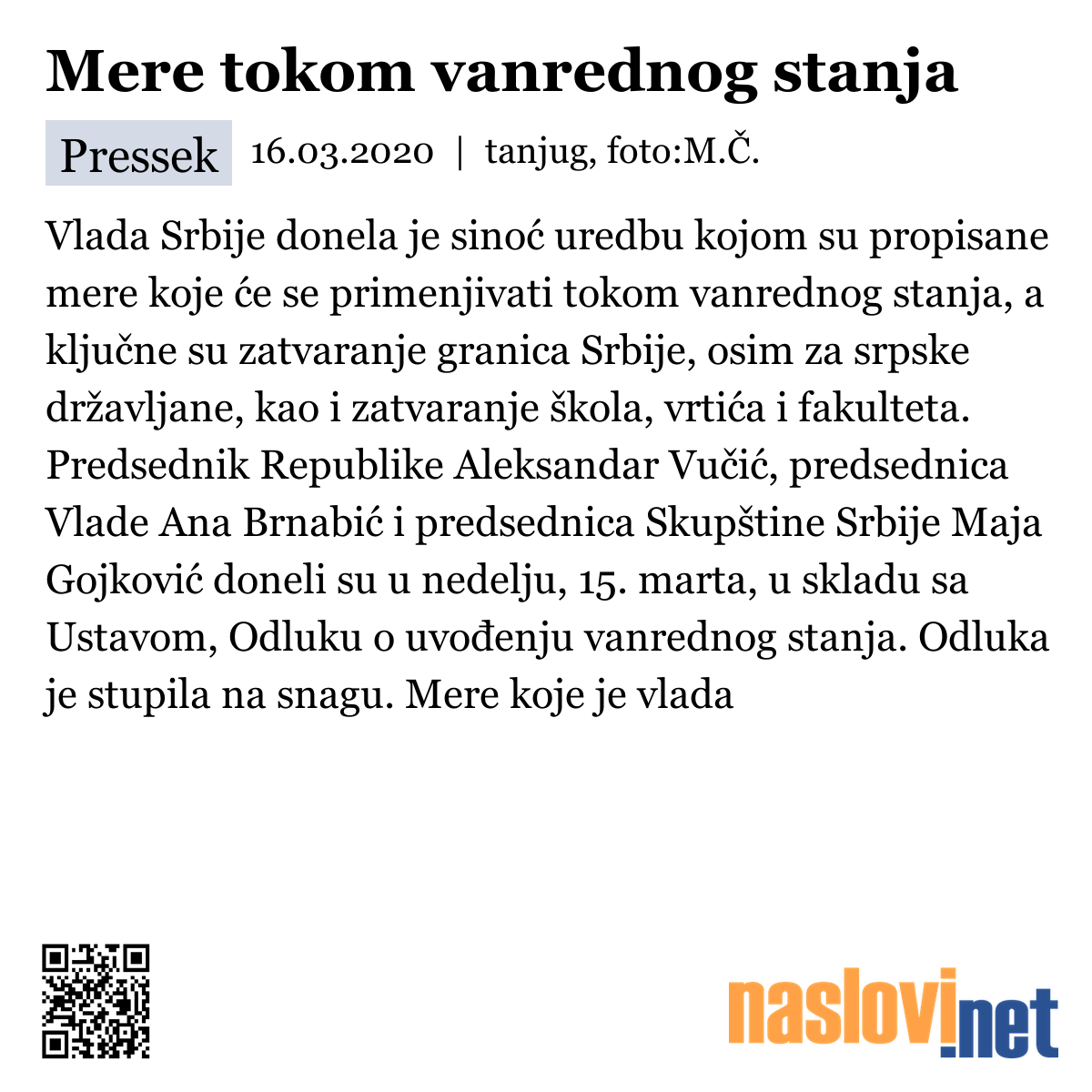 Mere tokom vanrednog stanja

Pressek 16.03.2020 | tanjug, foto:M.Č.

Vlada Srbije donela je sinoć uredbu kojom su propisane mere koje će se primenjivati tokom vanrednog stanja, a ključne su zatvaranje granica Srbije, osim za srpske državljane, kao i zatvaranje škola, vrtića i fakulteta. Predsednik Republike Aleksandar Vučić, predsednica Vlade Ana Brnabić i predsednica Skupštine Srbije Maja Gojković doneli su u nedelju, 15. marta, u skladu sa Ustavom, Odluku o uvođenju vanrednog stanja. Odluka je stupila na snagu. Mere koje je vlada

naslovi.net